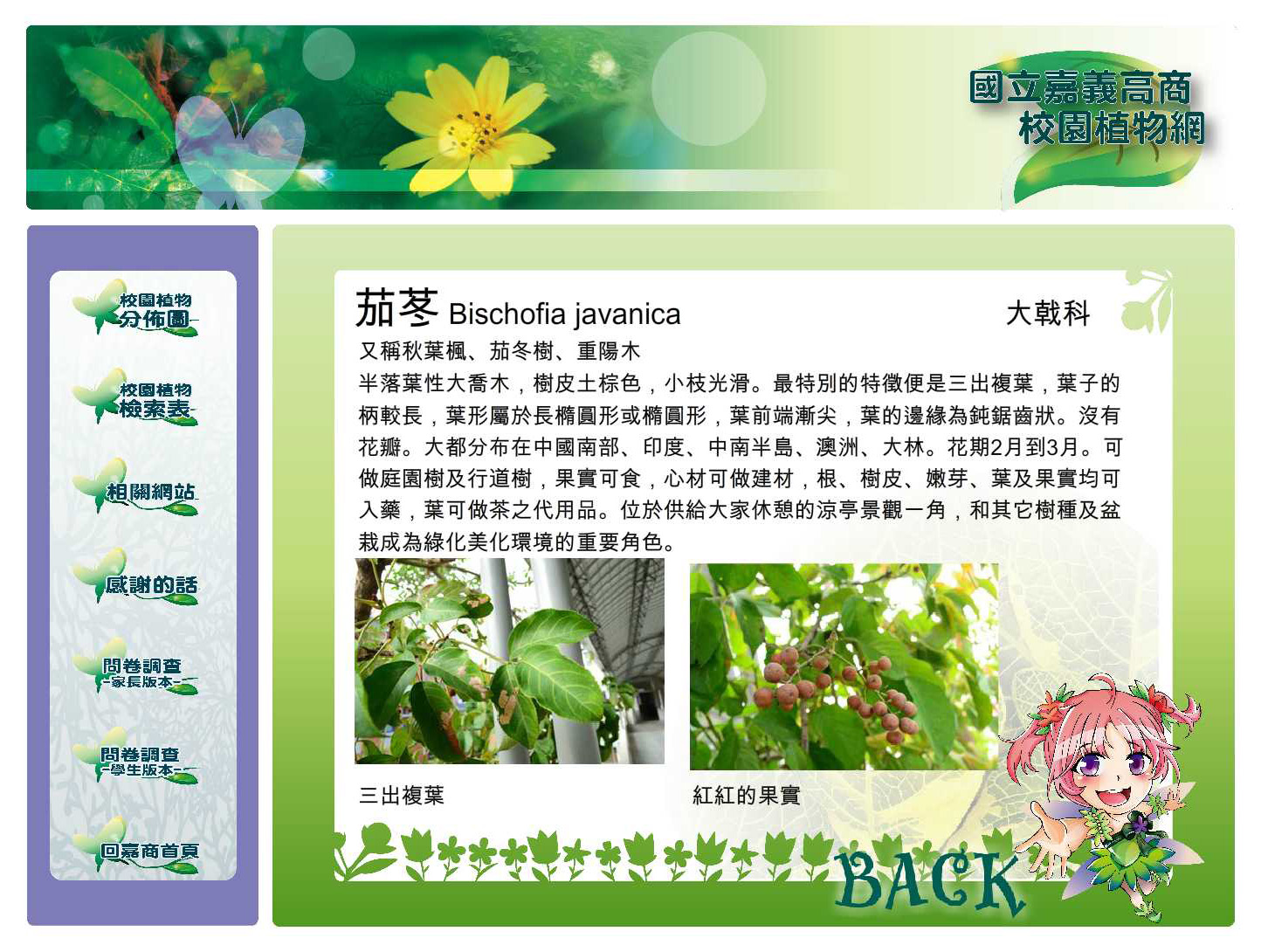 國立嘉義高商
校園植物網

校園植物
分佈圖

校園植物
檢索表

相關網站

感謝的話

問卷調查
-家長版本-

問卷調查
-學生版本-

回嘉商首頁

茄苳 Bischofia javanica 大戟科

又稱秋葉楓、茄冬樹、重陽木

半落葉性大喬木，樹皮土棕色，小枝光滑。最特別的特徵便是三出複葉，葉子的柄較長，葉形屬於長橢圓形或橢圓形，葉前端漸尖，葉的邊緣為鈍鋸齒狀。沒有花瓣。大都分布在中國南部、印度、中南半島、澳洲、大林。花期2月到3月。可做庭園樹及行道樹，果實可食，心材可做建材，根、樹皮、嫩芽、葉及果實均可入藥，葉可做茶之代用品。位於供給大家休憩的涼亭景觀一角，和其它樹種及盆栽成為綠化美化環境的重要角色。

三出複葉

紅紅的果實

BACK